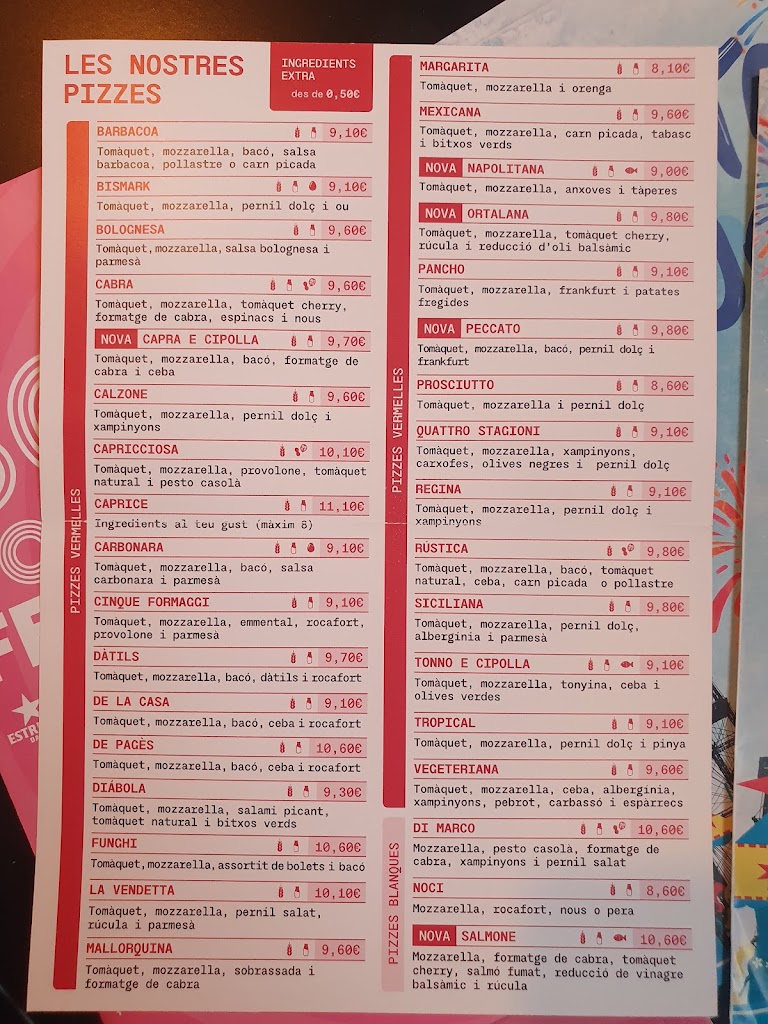 LES NOSTRES PIZZES

INGREDIENTS EXTRA des de 0,50€

PIZZES VERMELLES

BARBACOA 9,10€
Tomàquet, mozzarella, bacó, salsa barbacoa, pollastre o carn picada

BISMARK 9,10€
Tomàquet, mozzarella, pernil dolç i ou

BOLOGNESA 9,60€
Tomàquet, mozzarella, salsa bolognesa i parmesà

CABRA 9,60€
Tomàquet, mozzarella, tomàquet cherry, formatge de cabra, espinacs i nous

NOVA CAPRA E CIPOLLA 9,70€
Tomàquet, mozzarella, bacó, formatge de cabra i ceba

CALZONE 9,60€
Tomàquet, mozzarella, pernil dolç i xampinyons

CAPRICCIOSA 10,10€
Tomàquet, mozzarella, provolone, tomàquet natural i pesto casolà

CAPRICE 11,10€
Ingredients al teu gust (màxim 5)

CARBONARA 9,10€
Tomàquet, mozzarella, bacó, salsa carbonara i parmesà

CINQUE FORMAGGI 9,10€
Tomàquet, mozzarella, emmental, rocafort, provolone i parmesà

DÀTILS 9,70€
Tomàquet, mozzarella, bacó, dàtils i rocafort

DE LA CASA 9,10€
Tomàquet, mozzarella, bacó, ceba i rocafort

DE PAGÈS 10,60€
Tomàquet, mozzarella, bacó, ceba i rocafort

DIÀBOLA 9,30€
Tomàquet, mozzarella, salami picant, tomàquet natural i bitxos verds

FUNGHI 10,60€
Tomàquet, mozzarella, assortit de bolets i bacó

LA VENDETTA 10,10€
Tomàquet, mozzarella, pernil salat, rúcula i parmesà

MALLORQUINA 9,60€
Tomàquet, mozzarella, sobrassada i formatge de cabra

PIZZES VERMELLES

MARGARITA 8,10€
Tomàquet, mozzarella i orenga

MEXICANA 9,60€
Tomàquet, mozzarella, carn picada, tabasc i bitxos verds

NOVA NAPOLITANA 9,00€
Tomàquet, mozzarella, anxoves i tàperes

NOVA ORTALANA 9,80€
Tomàquet, mozzarella, tomàquet cherry, rúcula i reducció d'oli balsàmic

PANCHO 9,10€
Tomàquet, mozzarella, frankfurt i patates fregides

NOVA PECCATO 9,80€
Tomàquet, mozzarella, bacó, pernil dolç i frankfurt

PROSCIUTTO 8,60€
Tomàquet, mozzarella i pernil dolç

QUATTRO STAGIONI 9,10€
Tomàquet, mozzarella, xampinyons, carxofes, olives negres i pernil dolç

REGINA 9,10€
Tomàquet, mozzarella, pernil dolç i xampinyons

RÚSTICA 9,80€
Tomàquet, mozzarella, bacó, tomàquet natural, ceba, carn picada o pollastre

SICILIANA 9,80€
Tomàquet, mozzarella, pernil dolç, albergínia i parmesà

TONNO E CIPOLLA 9,10€
Tomàquet, mozzarella, tonyina, ceba i olives verdes

TROPICAL 9,10€
Tomàquet, mozzarella, pernil dolç i pinya

VEGETERIANA 9,60€
Tomàquet, mozzarella, ceba, albergínia, xampinyons, pebrot, carbassó i espàrrecs

PIZZES BLANQUES

DI MARCO 10,60€
Mozzarella, pesto casolà, formatge de cabra, xampinyons i pernil salat

NOCI 8,60€
Mozzarella, rocafort, nous o pera

NOVA SALMONE 10,60€
Mozzarella, formatge de cabra, tomàquet cherry, salmó fumat, reducció de vinagre balsàmic i rúcula